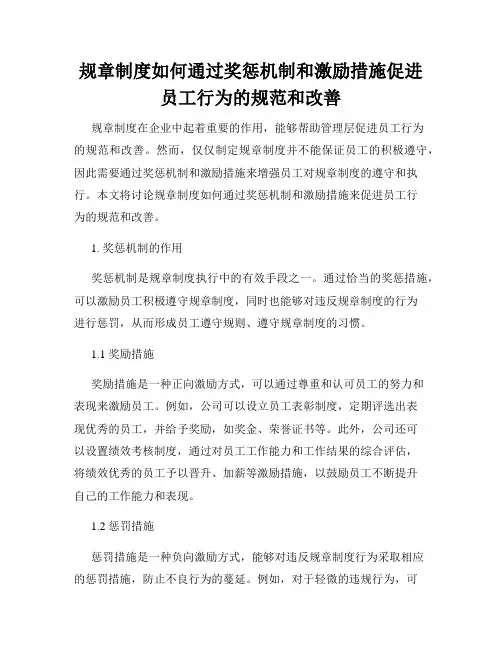 规章制度如何通过奖惩机制和激励措施促进员工行为的规范和改善

规章制度在企业中起着重要的作用，能够帮助管理层促进员工行为的规范和改善。然而，仅仅制定规章制度并不能保证员工的积极遵守，因此需要通过奖惩机制和激励措施来增强员工对规章制度的遵守和执行。本文将讨论规章制度如何通过奖惩机制和激励措施来促进员工行为的规范和改善。

1. 奖惩机制的作用

奖惩机制是规章制度执行中的有效手段之一。通过恰当的奖惩措施，可以激励员工积极遵守规章制度，同时也能够对违反规章制度的行为进行惩罚，从而形成员工遵守规则、遵守规章制度的习惯。

1.1 奖励措施

奖励措施是一种正向激励方式，可以通过尊重和认可员工的努力和表现来激励员工。例如，公司可以设立员工表彰制度，定期评选出表现优秀的员工，并给予奖励，如奖金、荣誉证书等。此外，公司还可以设置绩效考核制度，通过对员工工作能力和工作结果的综合评估，将绩效优秀的员工予以晋升、加薪等激励措施，以鼓励员工不断提升自己的工作能力和表现。

1.2 惩罚措施

惩罚措施是一种负向激励方式，能够对违反规章制度行为采取相应的惩罚措施，防止不良行为的蔓延。例如，对于轻微的违规行为，可